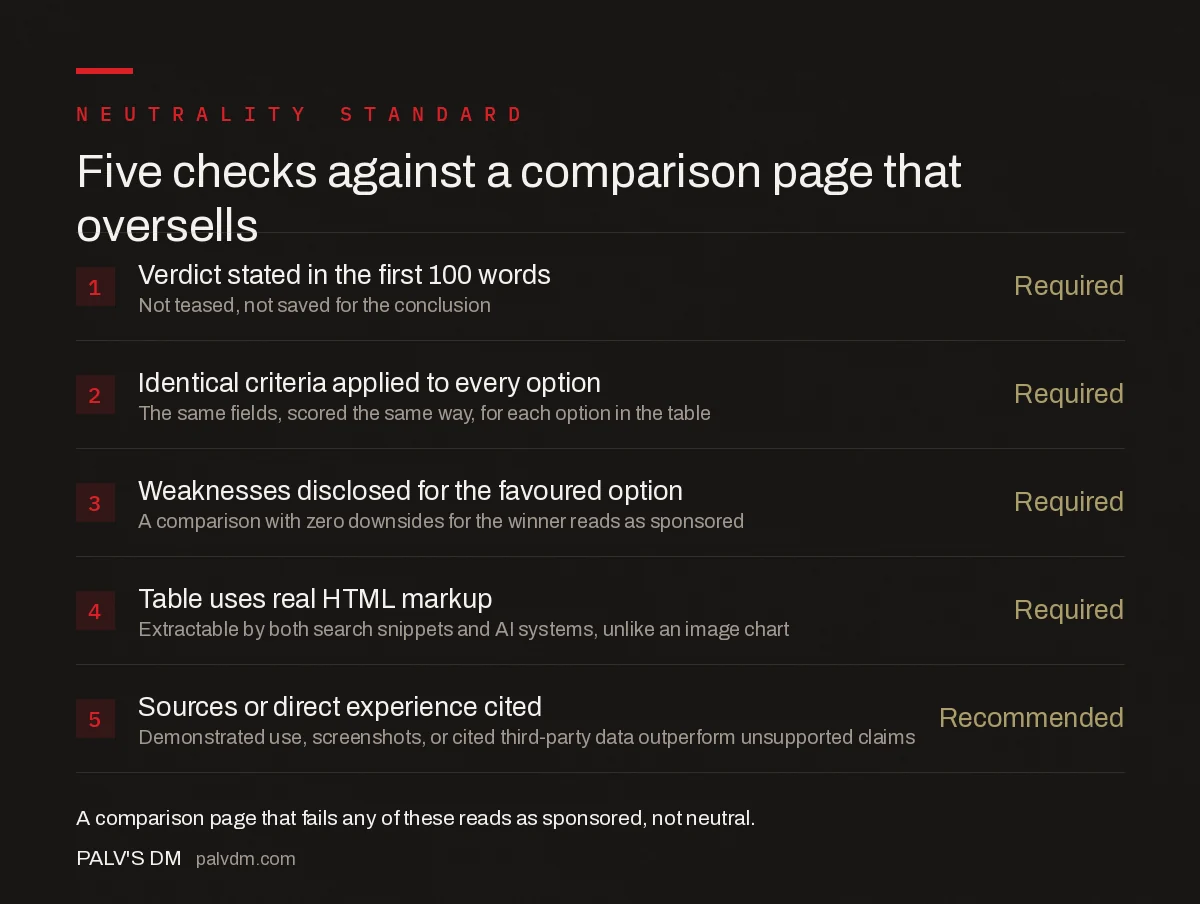 NEUTRALITY STANDARD

Five checks against a comparison page that oversells

1 Verdict stated in the first 100 words
Not teased, not saved for the conclusion
Required

2 Identical criteria applied to every option
The same fields, scored the same way, for each option in the table
Required

3 Weaknesses disclosed for the favoured option
A comparison with zero downsides for the winner reads as sponsored
Required

4 Table uses real HTML markup
Extractable by both search snippets and AI systems, unlike an image chart
Required

5 Sources or direct experience cited
Demonstrated use, screenshots, or cited third-party data outperform unsupported claims
Recommended

A comparison page that fails any of these reads as sponsored, not neutral.

PALV'S DM palvdm.com